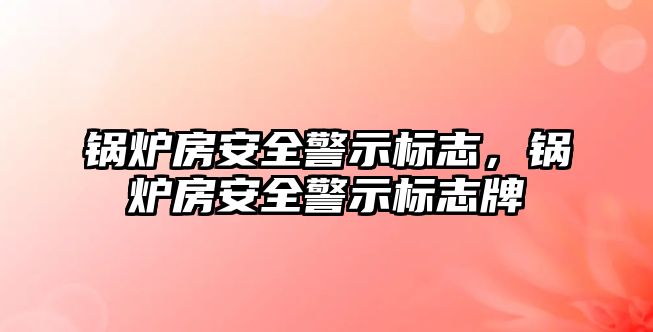 锅炉房安全警示标志，锅炉房安全警示标志牌